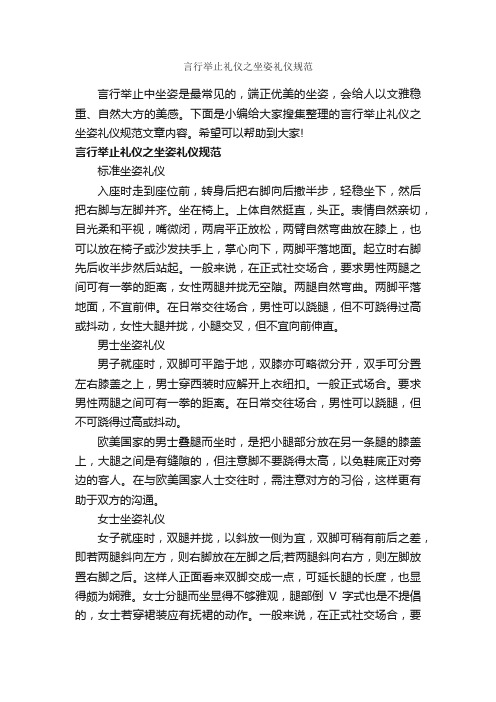 言行举止礼仪之坐姿礼仪规范

言行举止中坐姿是最常见的，端正优美的坐姿，会给人以文雅稳重、自然大方的美感。下面是小编给大家搜集整理的言行举止礼仪之坐姿礼仪规范文章内容。希望可以帮助到大家!

言行举止礼仪之坐姿礼仪规范

标准坐姿礼仪

入座时走到座位前，转身后把右脚向后撤半步，轻稳坐下，然后把右脚与左脚并齐。坐在椅上。上体自然挺直，头正。表情自然亲切，目光柔和平视，嘴微闭，两肩平正放松，两臂自然弯曲放在膝上，也可以放在椅子或沙发扶手上，掌心向下，两脚平落地面。起立时右脚先后收半步然后站起。一般来说，在正式社交场合，要求男性两腿之间可有一拳的距离，女性两腿并拢无空隙。两腿自然弯曲。两脚平落地面，不宜前伸。在日常交往场合，男性可以跷腿，但不可跷得过高或抖动，女性大腿并拢，小腿交叉，但不宜向前伸直。

男士坐姿礼仪

男子就座时，双脚可平踏于地，双膝亦可略微分开，双手可分置左右膝盖之上，男士穿西装时应解开上衣纽扣。一般正式场合。要求男性两腿之间可有一拳的距离。在日常交往场合，男性可以跷腿，但不可跷得过高或抖动。

欧美国家的男士叠腿而坐时，是把小腿部分放在另一条腿的膝盖上，大腿之间是有缝隙的，但注意脚不要跷得太高，以免鞋底正对旁边的客人。在与欧美国家人士交往时，需注意对方的习俗，这样更有助于双方的沟通。

女士坐姿礼仪

女子就座时，双腿并拢，以斜放一侧为宜，双脚可稍有前后之差，即若两腿斜向左方，则右脚放在左脚之后;若两腿斜向右方，则左脚放置右脚之后。这样人正面看来双脚交成一点，可延长腿的长度，也显得颇为娴雅。女士分腿而坐显得不够雅观，腿部倒 V 字式也是不提倡的，女士若穿裙装应有抚裙的动作。一般来说，在正式社交场合，要